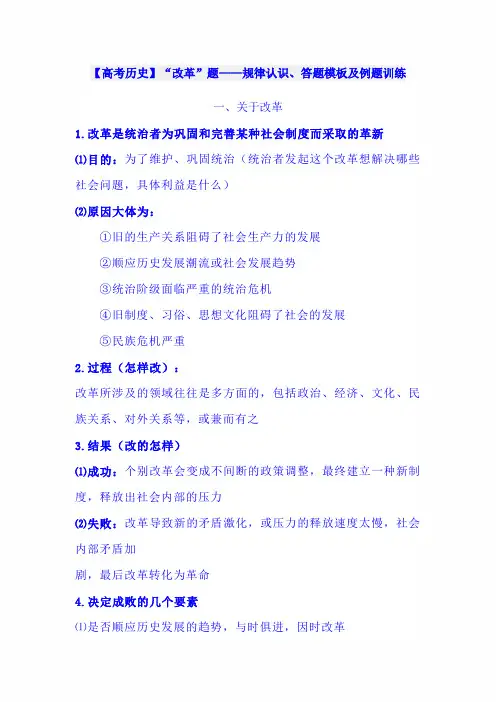 【高考历史】“改革”题——规律认识、答题模板及例题训练

一、关于改革

1.改革是统治者为巩固和完善某种社会制度而采取的革新

⑴目的：为了维护、巩固统治（统治者发起这个改革想解决哪些社会问题，具体利益是什么）

⑵原因大体为：

①旧的生产关系阻碍了社会生产力的发展

②顺应历史发展潮流或社会发展趋势

③统治阶级面临严重的统治危机

④旧制度、习俗、思想文化阻碍了社会的发展

⑤民族危机严重

2.过程（怎样改）：

改革所涉及的领域往往是多方面的，包括政治、经济、文化、民族关系、对外关系等，或兼而有之

3.结果（改的怎样）

⑴成功：个别改革会变成不间断的政策调整，最终建立一种新制度，释放出社会内部的压力

⑵失败：改革导致新的矛盾激化，或压力的释放速度太慢，社会内部矛盾加

剧，最后改革转化为革命

4.决定成败的几个要素

⑴是否顺应历史发展的趋势，与时俱进，因时改革